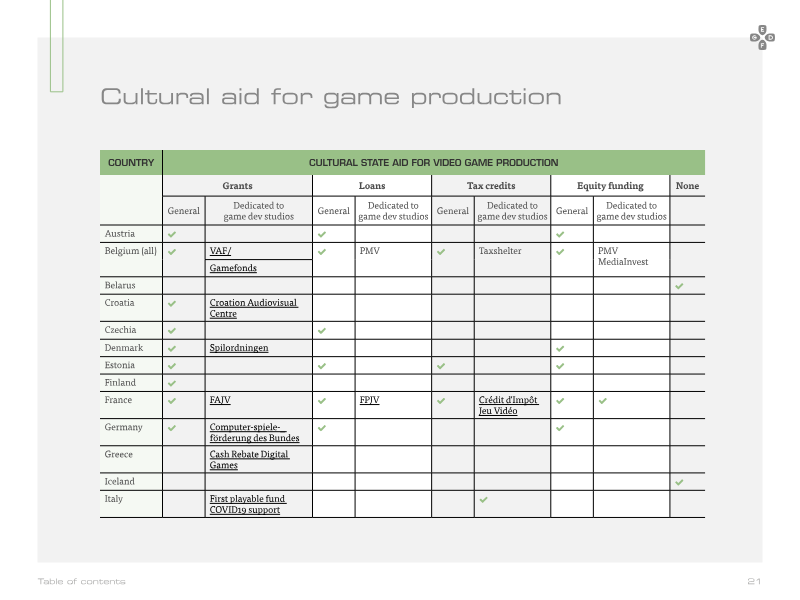 Cultural aid for game production

| COUNTRY | CULTURAL STATE AID FOR VIDEO GAME PRODUCTION | | | | | | | | |
|---|---|---|---|---|---|---|---|---|---|
| | Grants | | Loans | | Tax credits | | Equity funding | | None |
| | General | Dedicated to game dev studios | General | Dedicated to game dev studios | General | Dedicated to game dev studios | General | Dedicated to game dev studios | |
| Austria | ✓ | | ✓ | | | | ✓ | | |
| Belgium (all) | ✓ | VAF/ Gamefonds | ✓ | PMV | ✓ | Taxshelter | ✓ | PMV MediaInvest | |
| Belarus | | | | | | | | | ✓ |
| Croatia | ✓ | Croation Audiovisual Centre | | | | | | | |
| Czechia | ✓ | | ✓ | | | | | | |
| Denmark | ✓ | Spilordningen | | | | | ✓ | | |
| Estonia | ✓ | | ✓ | | ✓ | | ✓ | | |
| Finland | ✓ | | | | | | | | |
| France | ✓ | FAJV | ✓ | FPJV | ✓ | Crédit d'Impôt Jeu Vidéo | ✓ | ✓ | |
| Germany | ✓ | Computer-spiele-förderung des Bundes | ✓ | | | | ✓ | | |
| Greece | | Cash Rebate Digital Games | | | | | | | |
| Iceland | | | | | | | | | ✓ |
| Italy | | First playable fund COVID19 support | | | | ✓ | | | |

Table of contents

21